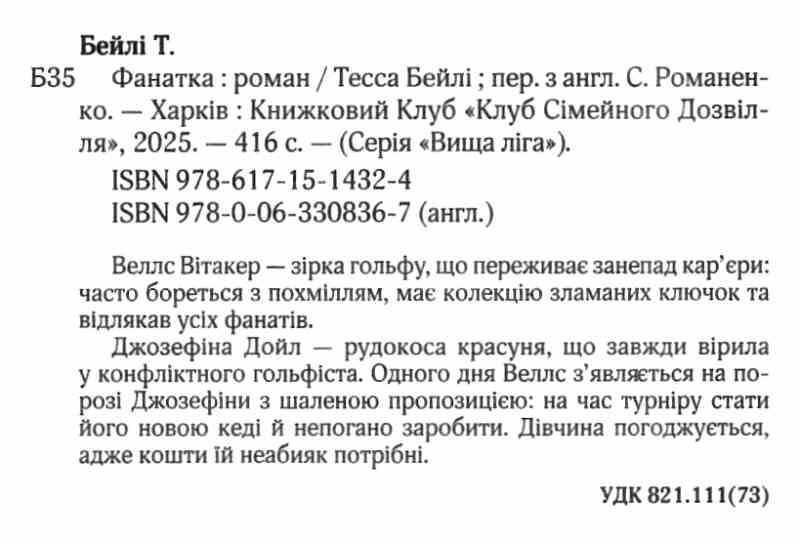 Бейлі Т.

Б35 Фанатка : роман / Тесса Бейлі ; пер. з англ. С. Романенко. — Харків : Книжковий Клуб «Клуб Сімейного Дозвілля», 2025. — 416 с. — (Серія «Вища ліга»).

ISBN 978-617-15-1432-4
ISBN 978-0-06-330836-7 (англ.)

Веллс Вітакер — зірка гольфу, що переживає занепад кар'єри: часто бореться з похміллям, має колекцію зламаних ключок та відлякав усіх фанатів.

Джозефіна Дойл — рудокоса красуня, що завжди вірила у конфліктного гольфіста. Одного дня Веллс з'являється на порозі Джозефіни з шаленою пропозицією: на час турніру стати його новою кеді й непогано заробити. Дівчина погоджується, адже кошти їй неабияк потрібні.

УДК 821.111(73)